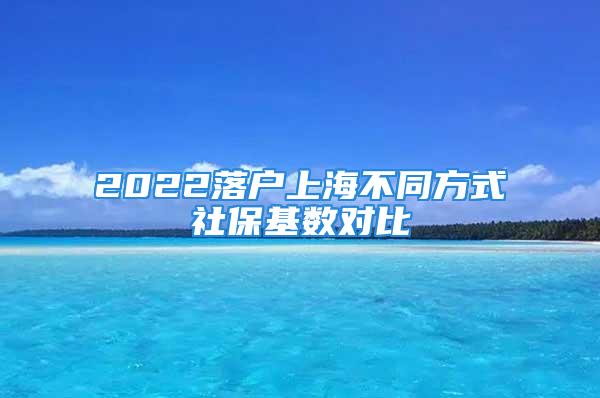 2022落户上海不同方式社保基数对比